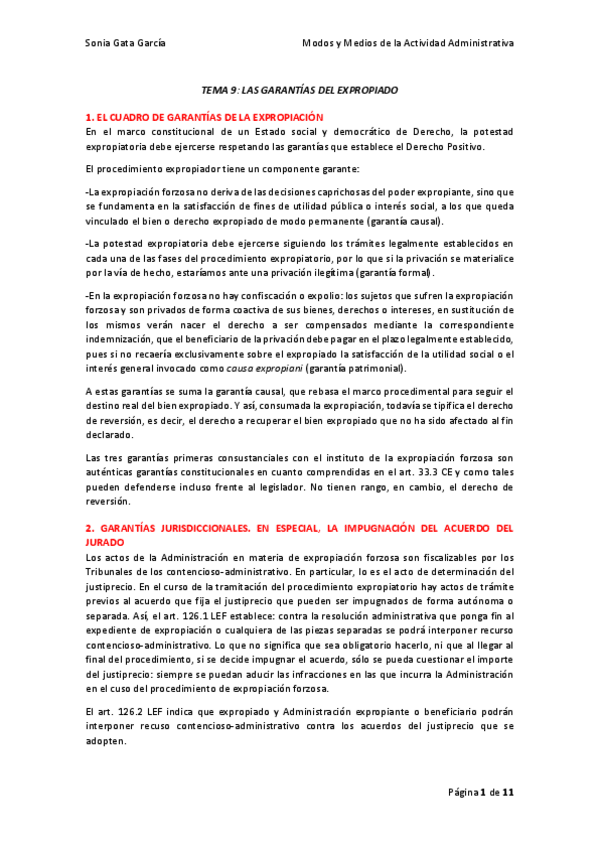 Sonia Gata García

Modos y Medios de la Actividad Administrativa

TEMA 9: LAS GARANTÍAS DEL EXPROPIADO

1. EL CUADRO DE GARANTÍAS DE LA EXPROPIACIÓN

En el marco constitucional de un Estado social y democrático de Derecho, la potestad expropiatoria debe ejercerse respetando las garantías que establece el Derecho Positivo.

El procedimiento expropiador tiene un componente garante:

-La expropiación forzosa no deriva de las decisiones caprichosas del poder expropiante, sino que se fundamenta en la satisfacción de fines de utilidad pública o interés social, a los que queda vinculado el bien o derecho expropiado de modo permanente (garantía causal).

-La potestad expropiatoria debe ejercerse siguiendo los trámites legalmente establecidos en cada una de las fases del procedimiento expropiatorio, por lo que si la privación se materialice por la vía de hecho, estaríamos ante una privación ilegítima (garantía formal).

-En la expropiación forzosa no hay confiscación o expolio: los sujetos que sufren la expropiación forzosa y son privados de forma coactiva de sus bienes, derechos o intereses, en sustitución de los mismos verán nacer el derecho a ser compensados mediante la correspondiente indemnización, que el beneficiario de la privación debe pagar en el plazo legalmente establecido, pues si no recaería exclusivamente sobre el expropiado la satisfacción de la utilidad social o el interés general invocado como causa expropiani (garantía patrimonial).

A estas garantías se suma la garantía causal, que rebasa el marco procedimental para seguir el destino real del bien expropiado. Y así, consumada la expropiación, todavía se tipifica el derecho de reversión, es decir, el derecho a recuperar el bien expropiado que no ha sido afectado al fin declarado.

Las tres garantías primeras consustanciales con el instituto de la expropiación forzosa son auténticas garantías constitucionales en cuanto comprendidas en el art. 33.3 CE y como tales pueden defenderse incluso frente al legislador. No tienen rango, en cambio, el derecho de reversión.

2. GARANTÍAS JURISDICCIONALES. EN ESPECIAL, LA IMPUGNACIÓN DEL ACUERDO DEL JURADO

Los actos de la Administración en materia de expropiación forzosa son fiscalizables por los Tribunales de los contencioso-administrativo. En particular, lo es el acto de determinación del justiprecio. En el curso de la tramitación del procedimiento expropiatorio hay actos de trámite previos al acuerdo que fija el justiprecio que pueden ser impugnados de forma autónoma o separada. Así, el art. 126.1 LEF establece: contra la resolución administrativa que ponga fin al expediente de expropiación o cualquiera de las piezas separadas se podrá interponer recurso contencioso-administrativo. Lo que no significa que sea obligatorio hacerlo, ni que al llegar al final del procedimiento, si se decide impugnar el acuerdo, sólo se pueda cuestionar el importe del justiprecio: siempre se puedan aducir las infracciones en las que incurra la Administración en el cuso del procedimiento de expropiación forzosa.

El art. 126.2 LEF indica que expropiado y Administración expropiante o beneficiario podrán interponer recuso contencioso-administrativo contra los acuerdos del justiprecio que se adopten.

Página 1 de 11